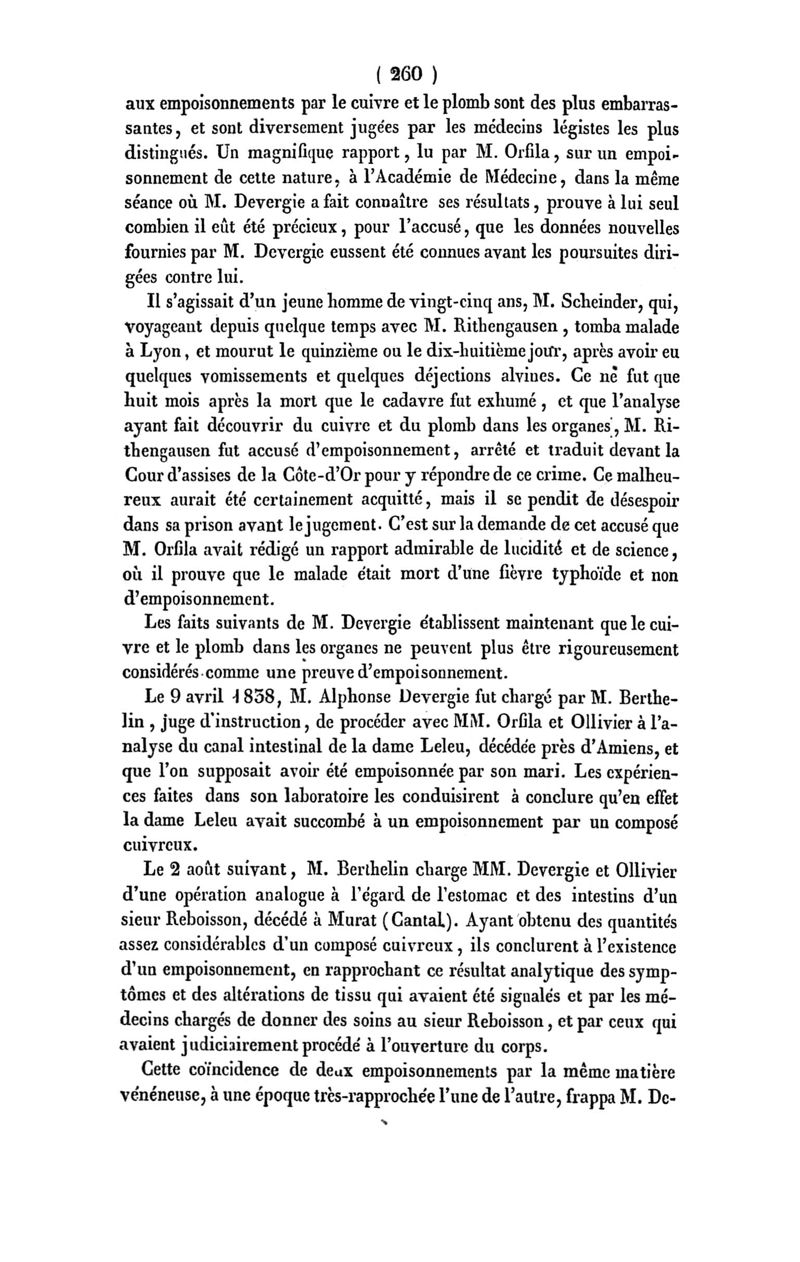 ( 260 )

aux empoisonnements par le cuivre et le plomb sont des plus embarrassantes, et sont diversement jugées par les médecins légistes les plus distingués. Un magnifique rapport, lu par M. Orfila, sur un empoisonnement de cette nature, à l'Académie de Médecine, dans la même séance où M. Devergie a fait connaître ses résultats, prouve à lui seul combien il eût été précieux, pour l'accusé, que les données nouvelles fournies par M. Devergie eussent été connues avant les poursuites dirigées contre lui.

Il s'agissait d'un jeune homme de vingt-cinq ans, M. Scheinder, qui, voyageant depuis quelque temps avec M. Rithengausen, tomba malade à Lyon, et mourut le quinzième ou le dix-huitième jour, après avoir eu quelques vomissements et quelques déjections alvines. Ce ne fut que huit mois après la mort que le cadavre fut exhumé, et que l'analyse ayant fait découvrir du cuivre et du plomb dans les organes, M. Rithengausen fut accusé d'empoisonnement, arrêté et traduit devant la Cour d'assises de la Côte-d'Or pour y répondre de ce crime. Ce malheureux aurait été certainement acquitté, mais il se pendit de désespoir dans sa prison avant le jugement. C'est sur la demande de cet accusé que M. Orfila avait rédigé un rapport admirable de lucidité et de science, où il prouve que le malade était mort d'une fièvre typhoïde et non d'empoisonnement.

Les faits suivants de M. Devergie établissent maintenant que le cuivre et le plomb dans les organes ne peuvent plus être rigoureusement considérés comme une preuve d'empoisonnement.

Le 9 avril 1838, M. Alphonse Devergie fut chargé par M. Berthelin, juge d'instruction, de procéder avec MM. Orfila et Ollivier à l'analyse du canal intestinal de la dame Leleu, décédée près d'Amiens, et que l'on supposait avoir été empoisonnée par son mari. Les expériences faites dans son laboratoire les conduisirent à conclure qu'en effet la dame Leleu avait succombé à un empoisonnement par un composé cuivreux.

Le 2 août suivant, M. Berthelin charge MM. Devergie et Ollivier d'une opération analogue à l'égard de l'estomac et des intestins d'un sieur Reboisson, décédé à Murat (Cantal). Ayant obtenu des quantités assez considérables d'un composé cuivreux, ils conclurent à l'existence d'un empoisonnement, en rapprochant ce résultat analytique des symptômes et des altérations de tissu qui avaient été signalés et par les médecins chargés de donner des soins au sieur Reboisson, et par ceux qui avaient judiciairement procédé à l'ouverture du corps.

Cette coïncidence de deux empoisonnements par la même matière vénéneuse, à une époque très-rapprochée l'une de l'autre, frappa M. De-